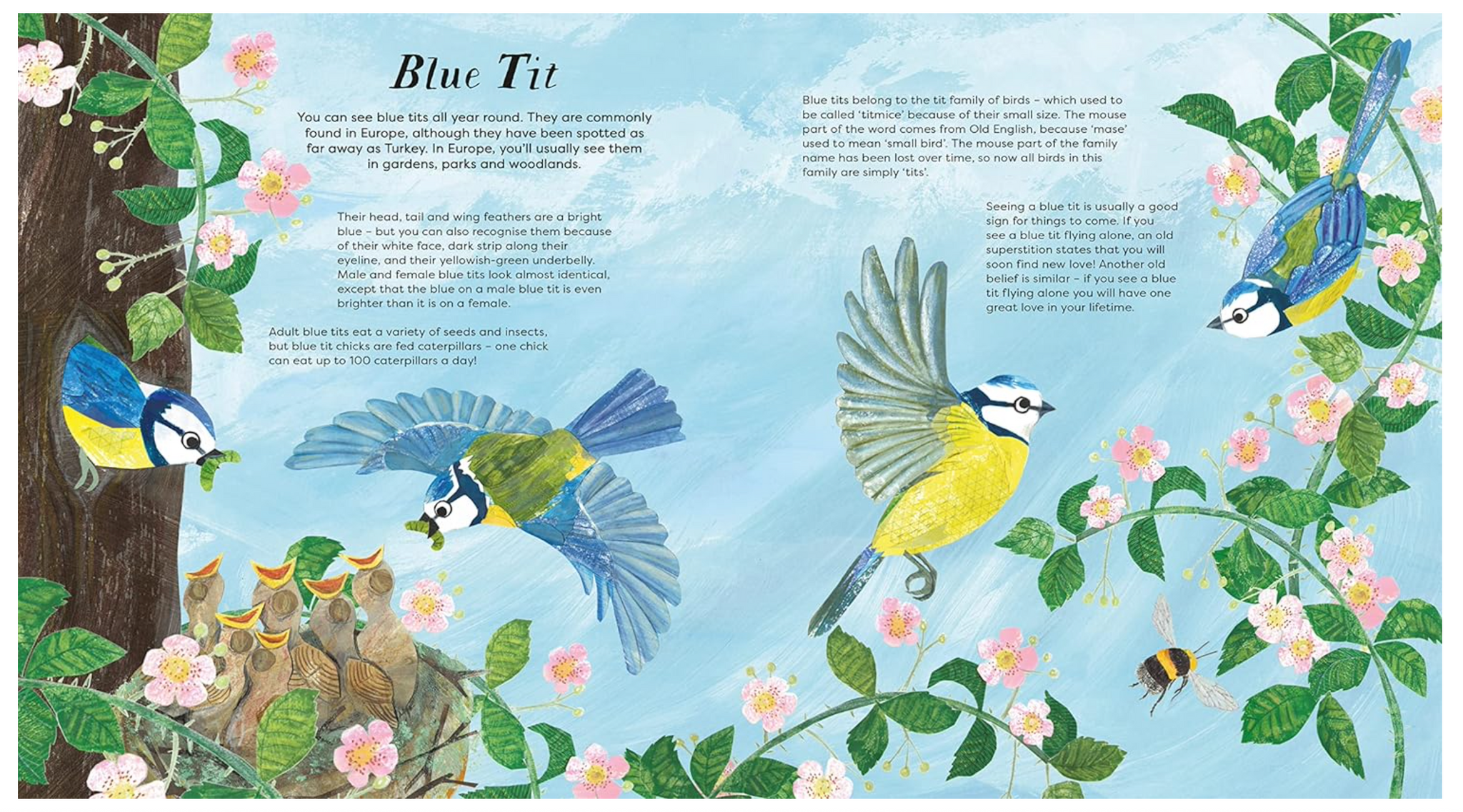 Blue Tit

You can see blue tits all year round. They are commonly found in Europe, although they have been spotted as far away as Turkey. In Europe, you'll usually see them in gardens, parks and woodlands.

Their head, tail and wing feathers are a bright blue – but you can also recognise them because of their white face, dark strip along their eyeline, and their yellowish-green underbelly. Male and female blue tits look almost identical, except that the blue on a male blue tit is even brighter than it is on a female.

Adult blue tits eat a variety of seeds and insects, but blue tit chicks are fed caterpillars – one chick can eat up to 100 caterpillars a day!

Blue tits belong to the tit family of birds – which used to be called 'titmice' because of their small size. The mouse part of the word comes from Old English, because 'mase' used to mean 'small bird'. The mouse part of the family name has been lost over time, so now all birds in this family are simply 'tits'.

Seeing a blue tit is usually a good sign for things to come. If you see a blue tit flying alone, an old superstition states that you will soon find new love! Another old belief is similar – if you see a blue tit flying alone you will have one great love in your lifetime.